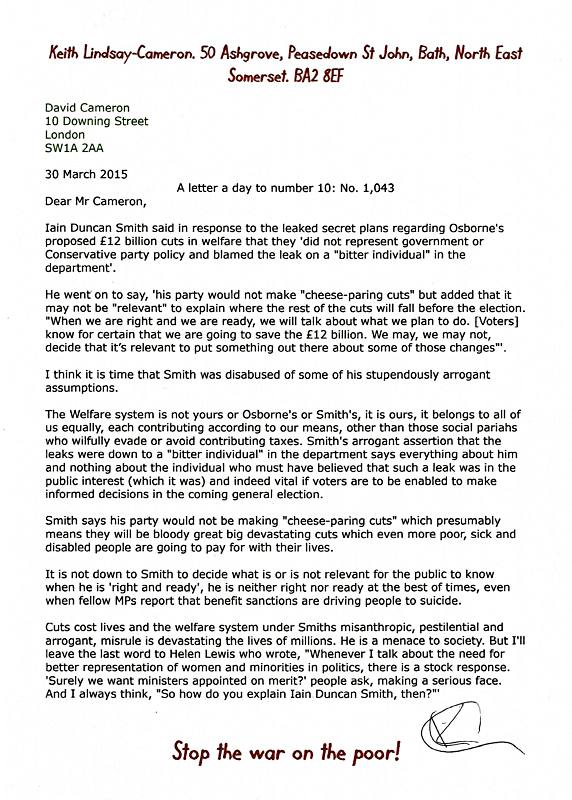 Keith Lindsay-Cameron. 50 Ashgrove, Peasedown St John, Bath, North East Somerset. BA2 8EF

David Cameron
10 Downing Street
London
SW1A 2AA

30 March 2015

A letter a day to number 10: No. 1,043

Dear Mr Cameron,

Iain Duncan Smith said in response to the leaked secret plans regarding Osborne's proposed £12 billion cuts in welfare that they 'did not represent government or Conservative party policy and blamed the leak on a "bitter individual" in the department'.

He went on to say, 'his party would not make "cheese-paring cuts" but added that it may not be "relevant" to explain where the rest of the cuts will fall before the election. "When we are right and we are ready, we will talk about what we plan to do. [Voters] know for certain that we are going to save the £12 billion. We may, we may not, decide that it's relevant to put something out there about some of those changes"'.

I think it is time that Smith was disabused of some of his stupendously arrogant assumptions.

The Welfare system is not yours or Osborne's or Smith's, it is ours, it belongs to all of us equally, each contributing according to our means, other than those social pariahs who wilfully evade or avoid contributing taxes. Smith's arrogant assertion that the leaks were down to a "bitter individual" in the department says everything about him and nothing about the individual who must have believed that such a leak was in the public interest (which it was) and indeed vital if voters are to be enabled to make informed decisions in the coming general election.

Smith says his party would not be making "cheese-paring cuts" which presumably means they will be bloody great big devastating cuts which even more poor, sick and disabled people are going to pay for with their lives.

It is not down to Smith to decide what is or is not relevant for the public to know when he is 'right and ready', he is neither right nor ready at the best of times, even when fellow MPs report that benefit sanctions are driving people to suicide.

Cuts cost lives and the welfare system under Smiths misanthropic, pestilential and arrogant, misrule is devastating the lives of millions. He is a menace to society. But I'll leave the last word to Helen Lewis who wrote, "Whenever I talk about the need for better representation of women and minorities in politics, there is a stock response. 'Surely we want ministers appointed on merit?' people ask, making a serious face. And I always think, "So how do you explain Iain Duncan Smith, then?"'

Stop the war on the poor!